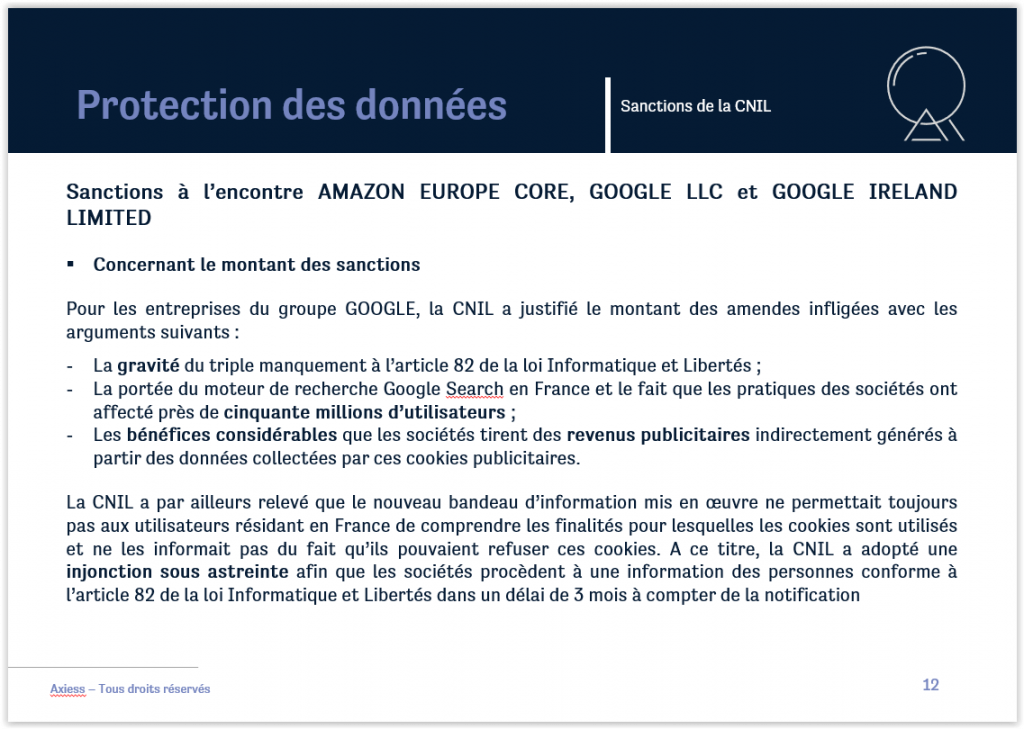 Protection des données

Sanctions de la CNIL

Sanctions à l'encontre AMAZON EUROPE CORE, GOOGLE LLC et GOOGLE IRELAND LIMITED

▪ Concernant le montant des sanctions

Pour les entreprises du groupe GOOGLE, la CNIL a justifié le montant des amendes infligées avec les arguments suivants :

- La gravité du triple manquement à l'article 82 de la loi Informatique et Libertés ;
- La portée du moteur de recherche Google Search en France et le fait que les pratiques des sociétés ont affecté près de cinquante millions d'utilisateurs ;
- Les bénéfices considérables que les sociétés tirent des revenus publicitaires indirectement générés à partir des données collectées par ces cookies publicitaires.

La CNIL a par ailleurs relevé que le nouveau bandeau d'information mis en œuvre ne permettait toujours pas aux utilisateurs résidant en France de comprendre les finalités pour lesquelles les cookies sont utilisés et ne les informait pas du fait qu'ils pouvaient refuser ces cookies. A ce titre, la CNIL a adopté une injonction sous astreinte afin que les sociétés procèdent à une information des personnes conforme à l'article 82 de la loi Informatique et Libertés dans un délai de 3 mois à compter de la notification

Axiess – Tous droits réservés

12